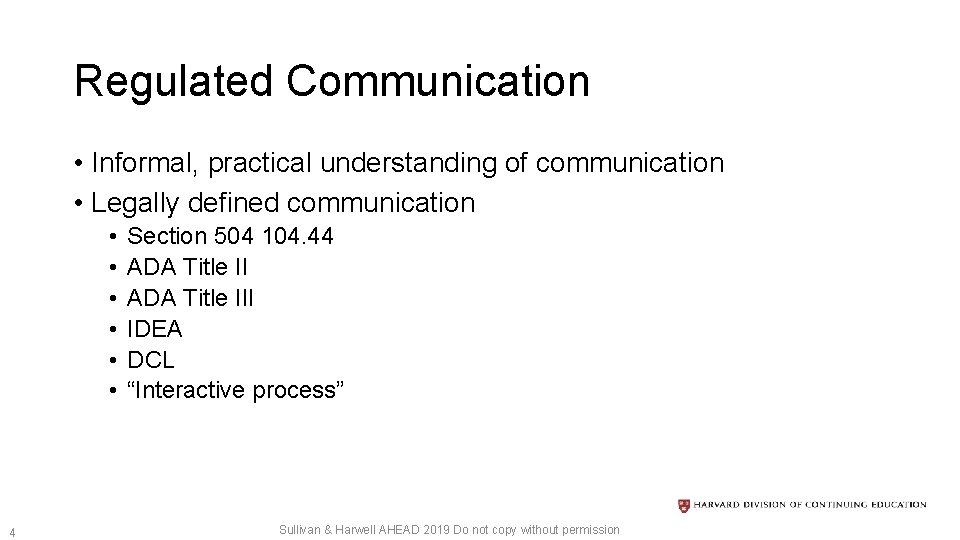 Regulated Communication

• Informal, practical understanding of communication
• Legally defined communication
  • Section 504 104.44
  • ADA Title II
  • ADA Title III
  • IDEA
  • DCL
  • “Interactive process”

HARVARD DIVISION OF CONTINUING EDUCATION

4

Sullivan & Harwell AHEAD 2019 Do not copy without permission